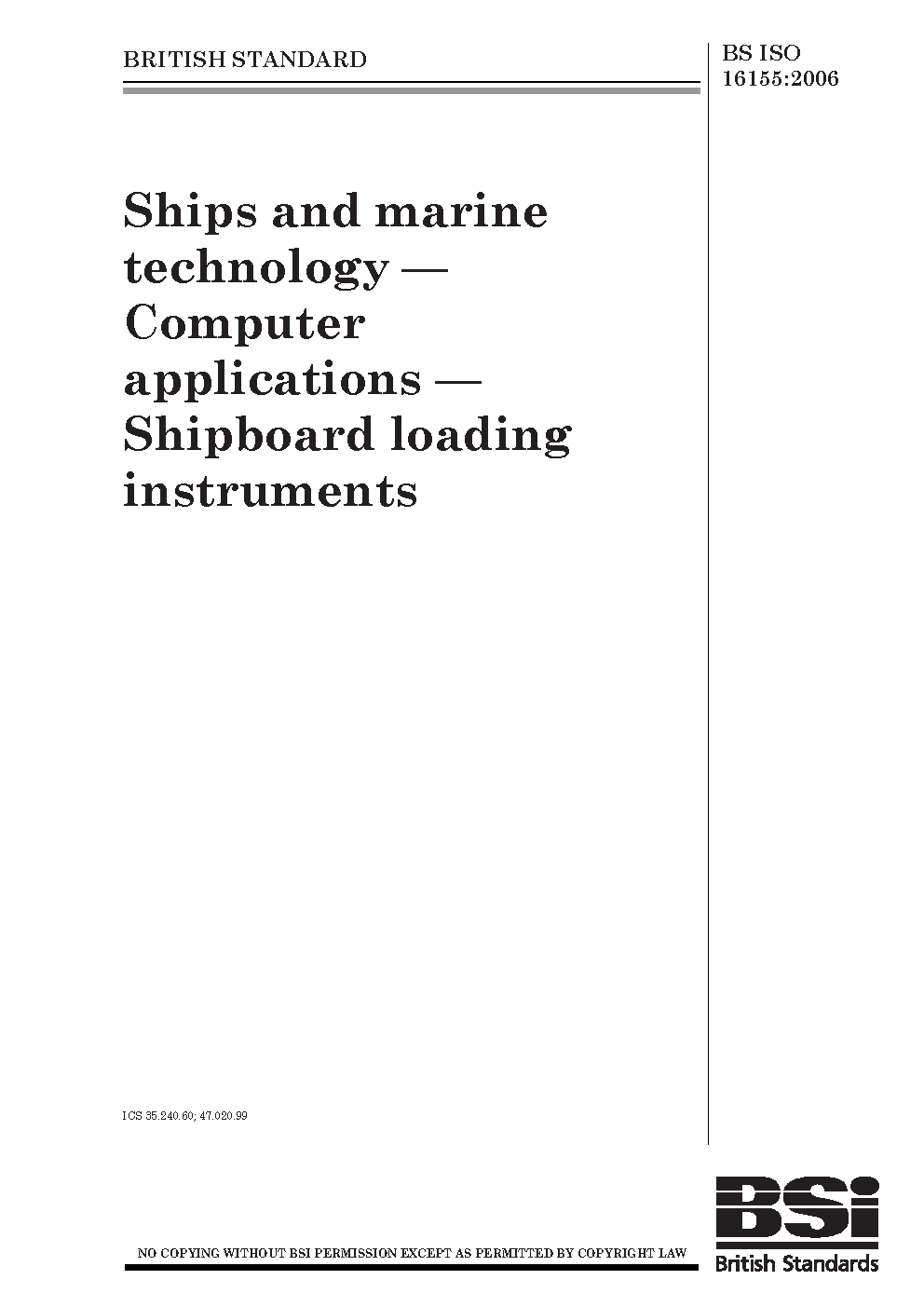 BRITISH STANDARD

BS ISO
16155:2006

Ships and marine technology — Computer applications — Shipboard loading instruments

ICS 35.240.60; 47.020.99

NO COPYING WITHOUT BSI PERMISSION EXCEPT AS PERMITTED BY COPYRIGHT LAW

BSi
British Standards